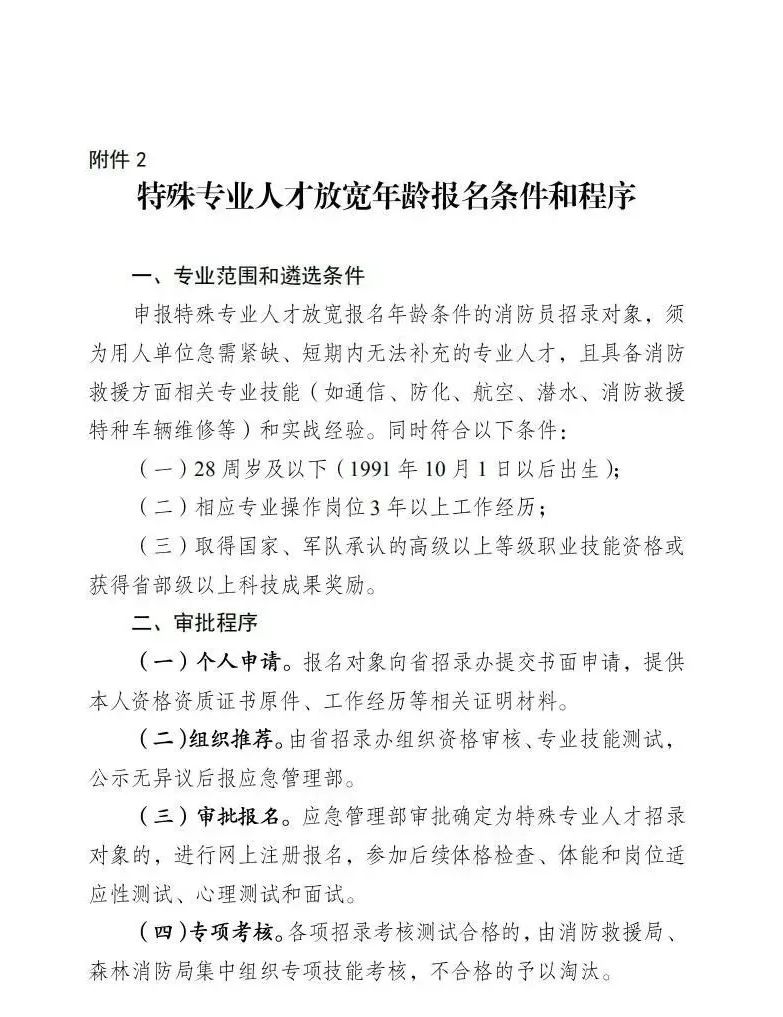 附件 2

特殊专业人才放宽年龄报名条件和程序

一、专业范围和遴选条件

申报特殊专业人才放宽报名年龄条件的消防员招录对象，须为用人单位急需紧缺、短期内无法补充的专业人才，且具备消防救援方面相关专业技能（如通信、防化、航空、潜水、消防救援特种车辆维修等）和实战经验。同时符合以下条件：

（一）28 周岁及以下（1991 年 10 月 1 日以后出生）；

（二）相应专业操作岗位 3 年以上工作经历；

（三）取得国家、军队承认的高级以上等级职业技能资格或获得省部级以上科技成果奖励。

二、审批程序

（一）个人申请。报名对象向省招录办提交书面申请，提供本人资格资质证书原件、工作经历等相关证明材料。

（二）组织推荐。由省招录办组织资格审核、专业技能测试，公示无异议后报应急管理部。

（三）审批报名。应急管理部审批确定为特殊专业人才招录对象的，进行网上注册报名，参加后续体格检查、体能和岗位适应性测试、心理测试和面试。

（四）专项考核。各项招录考核测试合格的，由消防救援局、森林消防局集中组织专项技能考核，不合格的予以淘汰。